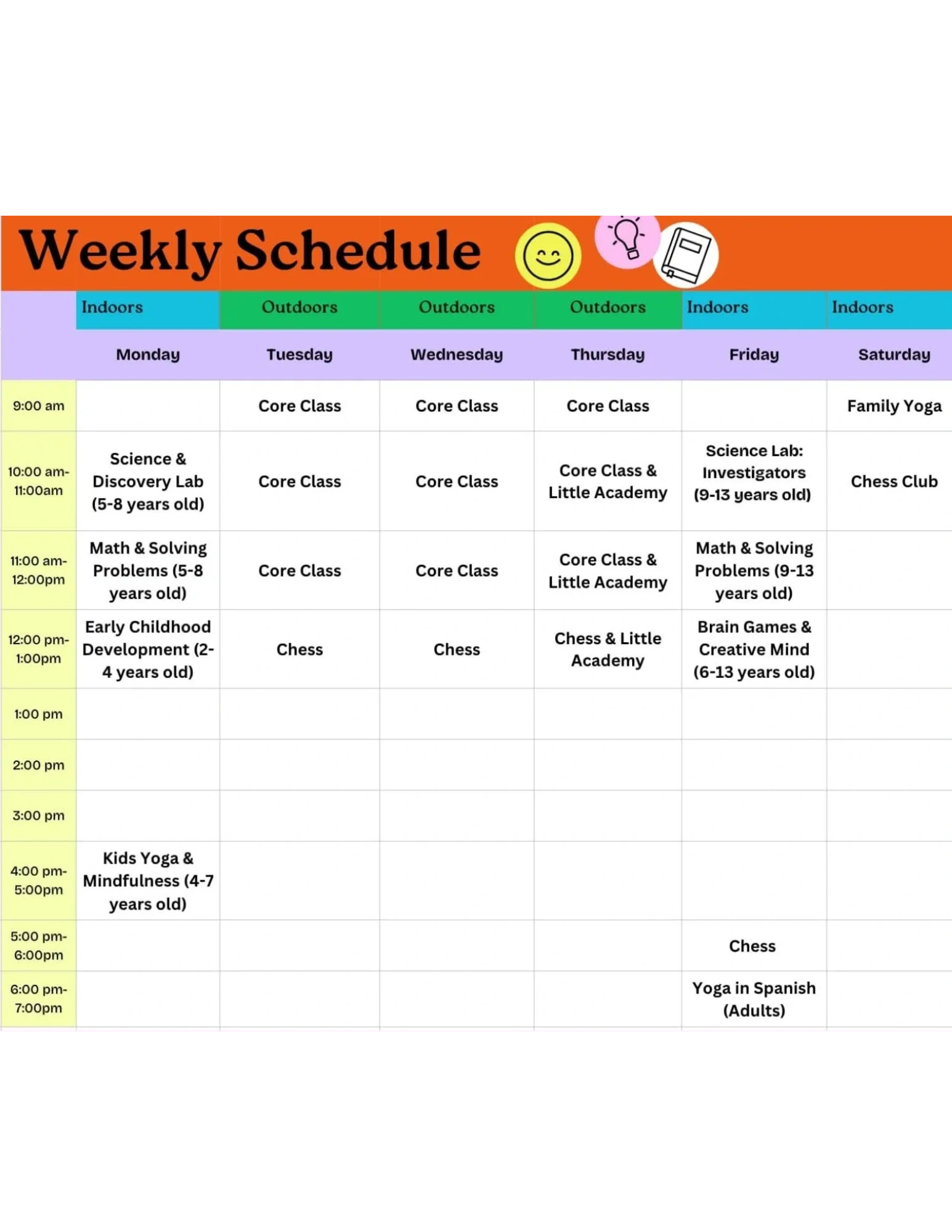 Weekly Schedule

|  | Indoors | Outdoors | Outdoors | Outdoors | Indoors | Indoors |
|---|---|---|---|---|---|---|
|  | Monday | Tuesday | Wednesday | Thursday | Friday | Saturday |
| 9:00 am |  | Core Class | Core Class | Core Class |  | Family Yoga |
| 10:00 am-11:00am | Science & Discovery Lab (5-8 years old) | Core Class | Core Class | Core Class & Little Academy | Science Lab: Investigators (9-13 years old) | Chess Club |
| 11:00 am-12:00pm | Math & Solving Problems (5-8 years old) | Core Class | Core Class | Core Class & Little Academy | Math & Solving Problems (9-13 years old) |  |
| 12:00 pm-1:00pm | Early Childhood Development (2-4 years old) | Chess | Chess | Chess & Little Academy | Brain Games & Creative Mind (6-13 years old) |  |
| 1:00 pm |  |  |  |  |  |  |
| 2:00 pm |  |  |  |  |  |  |
| 3:00 pm |  |  |  |  |  |  |
| 4:00 pm-5:00pm | Kids Yoga & Mindfulness (4-7 years old) |  |  |  |  |  |
| 5:00 pm-6:00pm |  |  |  |  | Chess |  |
| 6:00 pm-7:00pm |  |  |  |  | Yoga in Spanish (Adults) |  |